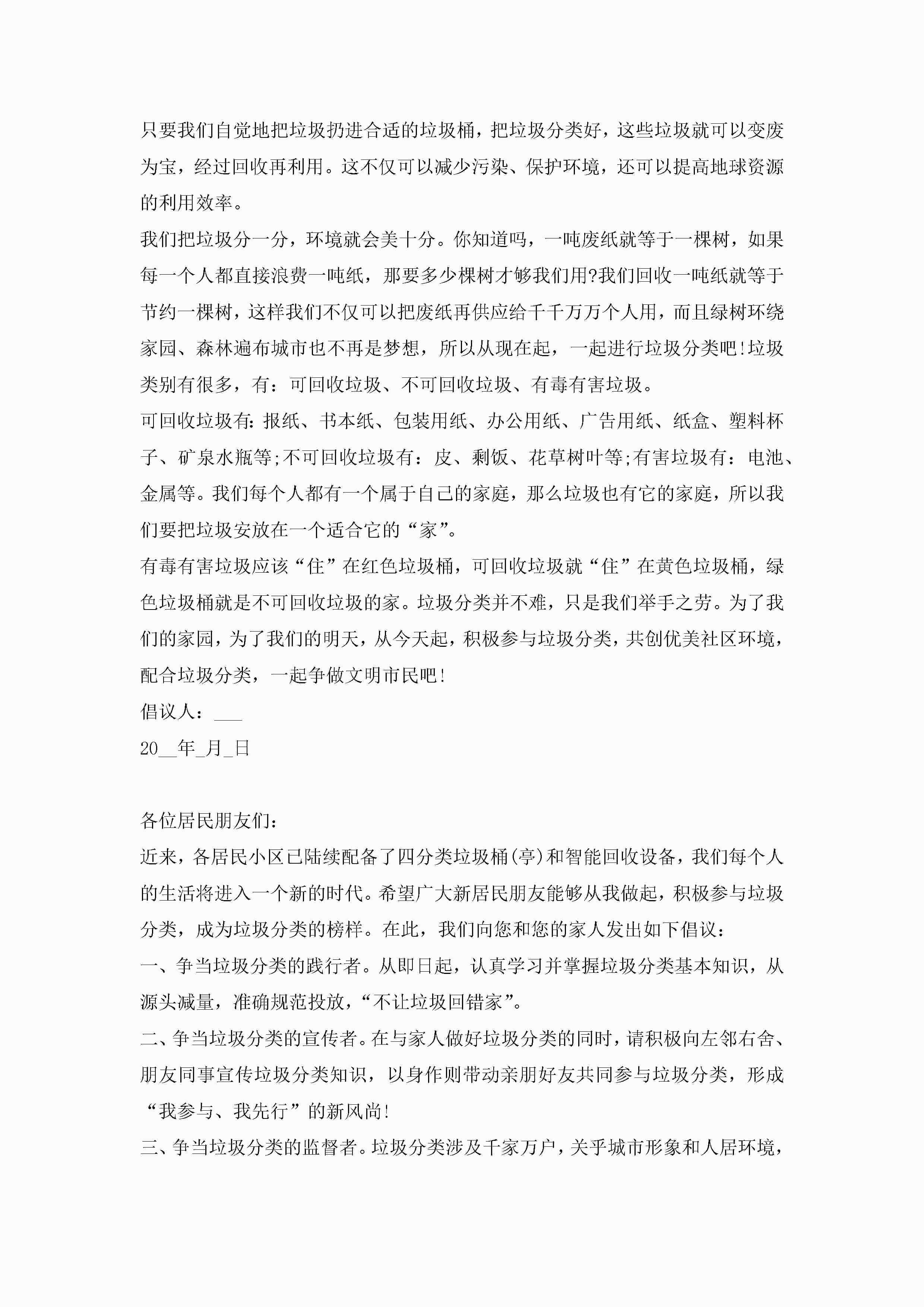 只要我们自觉地把垃圾扔进合适的垃圾桶，把垃圾分类好，这些垃圾就可以变废为宝，经过回收再利用。这不仅可以减少污染、保护环境，还可以提高地球资源的利用效率。

我们把垃圾分一分，环境就会美十分。你知道吗，一吨废纸就等于一棵树，如果每一个人都直接浪费一吨纸，那要多少棵树才够我们用?我们回收一吨纸就等于节约一棵树，这样我们不仅可以把废纸再供应给千千万万个人用，而且绿树环绕家园、森林遍布城市也不再是梦想，所以从现在起，一起进行垃圾分类吧!垃圾类别有很多，有：可回收垃圾、不可回收垃圾、有毒有害垃圾。

可回收垃圾有:报纸、书本纸、包装用纸、办公用纸、广告用纸、纸盒、塑料杯子、矿泉水瓶等;不可回收垃圾有：皮、剩饭、花草树叶等;有害垃圾有：电池、金属等。我们每个人都有一个属于自己的家庭，那么垃圾也有它的家庭，所以我们要把垃圾安放在一个适合它的“家”。

有毒有害垃圾应该“住”在红色垃圾桶，可回收垃圾就“住”在黄色垃圾桶，绿色垃圾桶就是不可回收垃圾的家。垃圾分类并不难，只是我们举手之劳。为了我们的家园，为了我们的明天，从今天起，积极参与垃圾分类，共创优美社区环境，配合垃圾分类，一起争做文明市民吧!

倡议人：___

20__年_月_日

各位居民朋友们：

近来，各居民小区已陆续配备了四分类垃圾桶(亭)和智能回收设备，我们每个人的生活将进入一个新的时代。希望广大新居民朋友能够从我做起，积极参与垃圾分类，成为垃圾分类的榜样。在此，我们向您和您的家人发出如下倡议：

一、争当垃圾分类的践行者。从即日起，认真学习并掌握垃圾分类基本知识，从源头减量，准确规范投放，“不让垃圾回错家”。

二、争当垃圾分类的宣传者。在与家人做好垃圾分类的同时，请积极向左邻右舍、朋友同事宣传垃圾分类知识，以身作则带动亲朋好友共同参与垃圾分类，形成“我参与、我先行”的新风尚!

三、争当垃圾分类的监督者。垃圾分类涉及千家万户，关乎城市形象和人居环境，